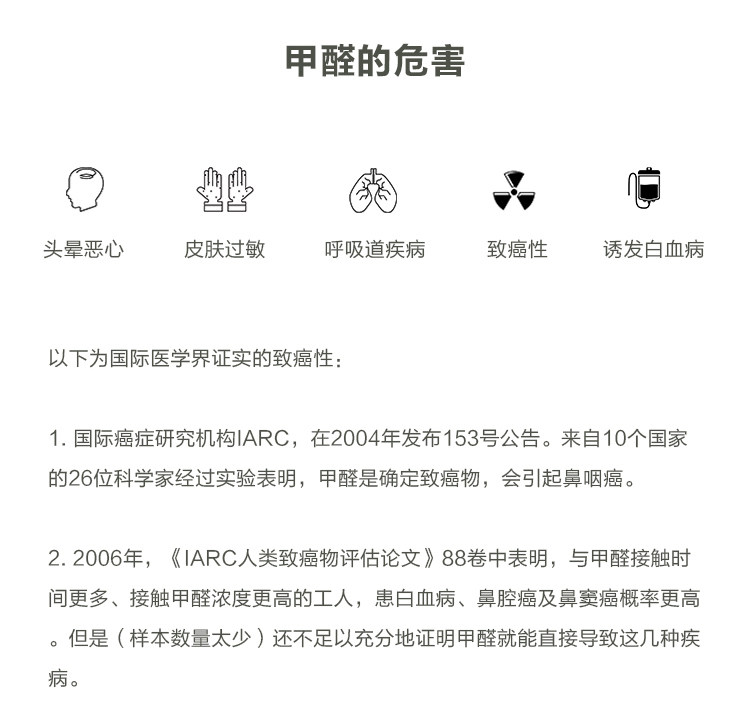 甲醛的危害

头晕恶心

皮肤过敏

呼吸道疾病

致癌性

诱发白血病

以下为国际医学界证实的致癌性：

1. 国际癌症研究机构IARC，在2004年发布153号公告。来自10个国家的26位科学家经过实验表明，甲醛是确定致癌物，会引起鼻咽癌。

2. 2006年，《IARC人类致癌物评估论文》88卷中表明，与甲醛接触时间更多、接触甲醛浓度更高的工人，患白血病、鼻腔癌及鼻窦癌概率更高。但是（样本数量太少）还不足以充分地证明甲醛就能直接导致这几种疾病。